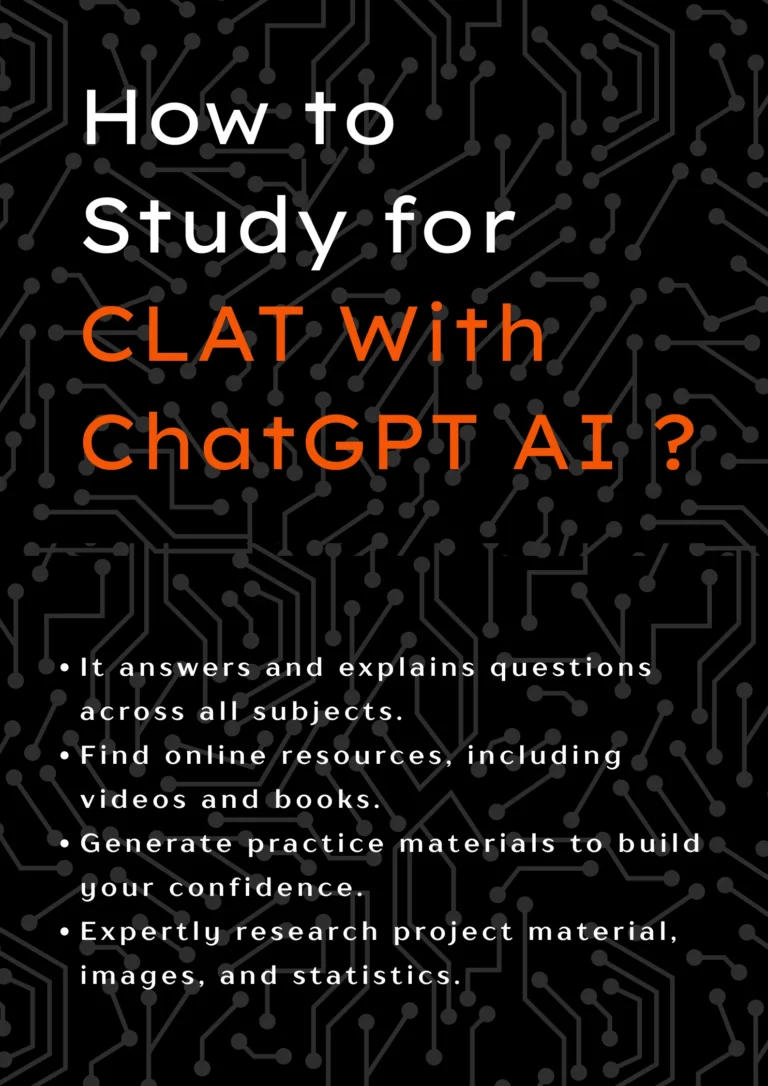 How to Study for CLAT With ChatGPT AI ?

• It answers and explains questions across all subjects.
• Find online resources, including videos and books.
• Generate practice materials to build your confidence.
• Expertly research project material, images, and statistics.